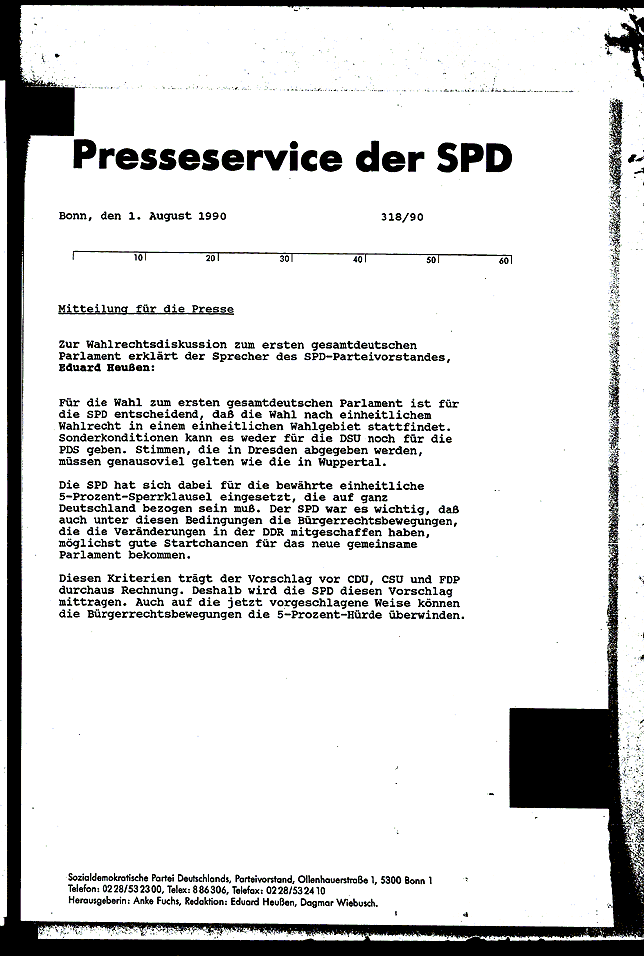 Presseservice der SPD

Bonn, den 1. August 1990 318/90

10 20 30 40 50 60

Mitteilung für die Presse

Zur Wahlrechtsdiskussion zum ersten gesamtdeutschen Parlament erklärt der Sprecher des SPD-Parteivorstandes, Eduard Heußen:

Für die Wahl zum ersten gesamtdeutschen Parlament ist für die SPD entscheidend, daß die Wahl nach einheitlichem Wahlrecht in einem einheitlichen Wahlgebiet stattfindet. Sonderkonditionen kann es weder für die DSU noch für die PDS geben. Stimmen, die in Dresden abgegeben werden, müssen genausoviel gelten wie die in Wuppertal.

Die SPD hat sich dabei für die bewährte einheitliche 5-Prozent-Sperrklausel eingesetzt, die auf ganz Deutschland bezogen sein muß. Der SPD war es wichtig, daß auch unter diesen Bedingungen die Bürgerrechtsbewegungen, die die Veränderungen in der DDR mitgeschaffen haben, möglichst gute Startchancen für das neue gemeinsame Parlament bekommen.

Diesen Kriterien trägt der Vorschlag vor CDU, CSU und FDP durchaus Rechnung. Deshalb wird die SPD diesen Vorschlag mittragen. Auch auf die jetzt vorgeschlagene Weise können die Bürgerrechtsbewegungen die 5-Prozent-Hürde überwinden.

Sozialdemokratische Partei Deutschlands, Parteivorstand, Ollenhauerstraße 1, 5300 Bonn 1
Telefon: 0228/532300, Telex: 886306, Telefax: 0228/532410
Herausgeberin: Anke Fuchs, Redaktion: Eduard Heußen, Dagmar Wiebusch.